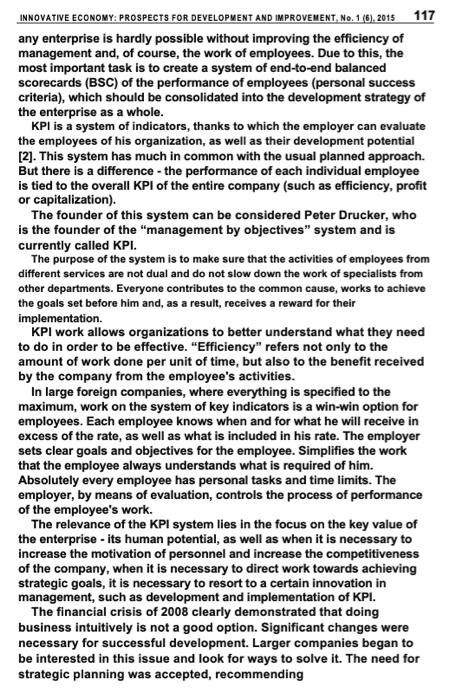 INNOVATIVE ECONOMY: PROSPECTS FOR DEVELOPMENT AND IMPROVEMENT, No. 1 (6), 2015 117

any enterprise is hardly possible without improving the efficiency of management and, of course, the work of employees. Due to this, the most important task is to create a system of end-to-end balanced scorecards (BSC) of the performance of employees (personal success criteria), which should be consolidated into the development strategy of the enterprise as a whole.

KPI is a system of indicators, thanks to which the employer can evaluate the employees of his organization, as well as their development potential [2]. This system has much in common with the usual planned approach. But there is a difference - the performance of each individual employee is tied to the overall KPI of the entire company (such as efficiency, profit or capitalization).

The founder of this system can be considered Peter Drucker, who is the founder of the "management by objectives" system and is currently called KPI.

The purpose of the system is to make sure that the activities of employees from different services are not dual and do not slow down the work of specialists from other departments. Everyone contributes to the common cause, works to achieve the goals set before him and, as a result, receives a reward for their implementation.

KPI work allows organizations to better understand what they need to do in order to be effective. "Efficiency" refers not only to the amount of work done per unit of time, but also to the benefit received by the company from the employee's activities.

In large foreign companies, where everything is specified to the maximum, work on the system of key indicators is a win-win option for employees. Each employee knows when and for what he will receive in excess of the rate, as well as what is included in his rate. The employer sets clear goals and objectives for the employee. Simplifies the work that the employee always understands what is required of him. Absolutely every employee has personal tasks and time limits. The employer, by means of evaluation, controls the process of performance of the employee's work.

The relevance of the KPI system lies in the focus on the key value of the enterprise - its human potential, as well as when it is necessary to increase the motivation of personnel and increase the competitiveness of the company, when it is necessary to direct work towards achieving strategic goals, it is necessary to resort to a certain innovation in management, such as development and implementation of KPI.

The financial crisis of 2008 clearly demonstrated that doing business intuitively is not a good option. Significant changes were necessary for successful development. Larger companies began to be interested in this issue and look for ways to solve it. The need for strategic planning was accepted, recommending